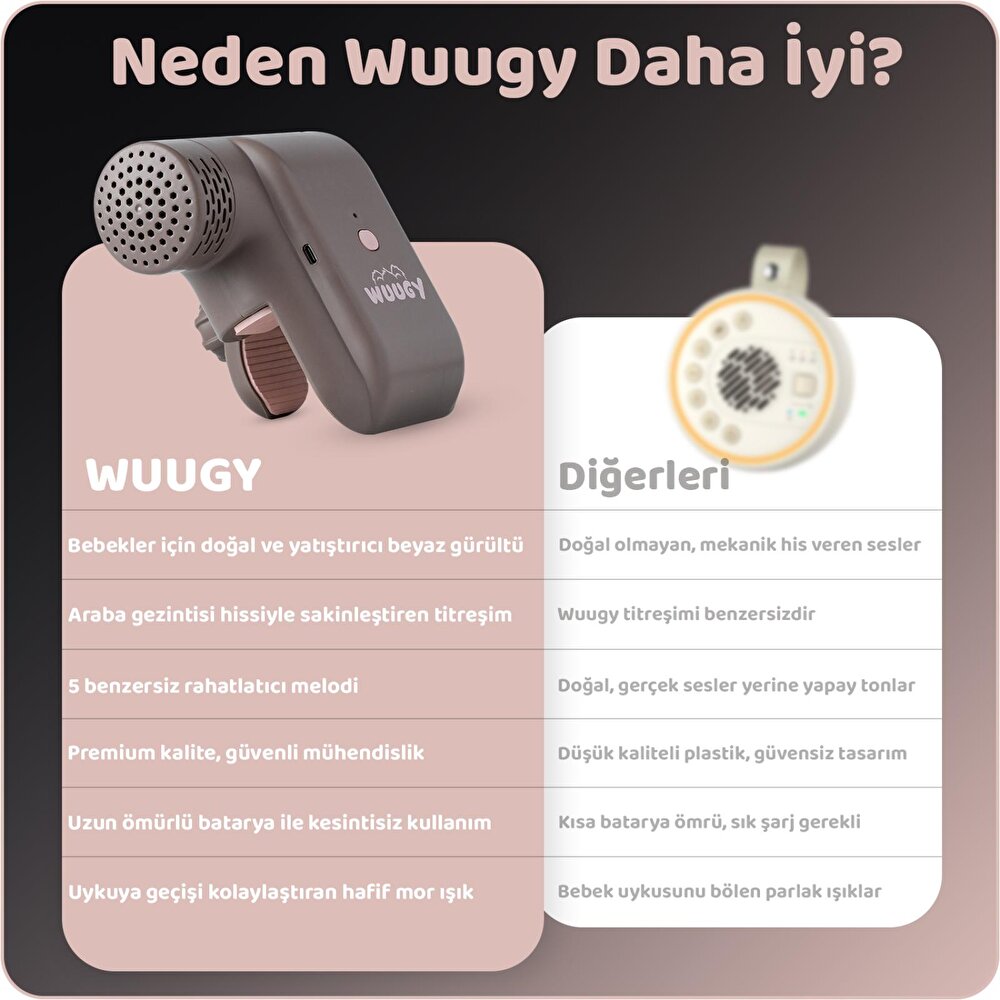 Neden Wuugy Daha İyi?

WUUGY

| WUUGY | Diğerleri |
|---|---|
| Bebekler için doğal ve yatıştırıcı beyaz gürültü | Doğal olmayan, mekanik his veren sesler |
| Araba gezintisi hissiyle sakinleştiren titreşim | Wuugy titreşimi benzersizdir |
| 5 benzersiz rahatlatıcı melodi | Doğal, gerçek sesler yerine yapay tonlar |
| Premium kalite, güvenli mühendislik | Düşük kaliteli plastik, güvensiz tasarım |
| Uzun ömürlü batarya ile kesintisiz kullanım | Kısa batarya ömrü, sık şarj gerekli |
| Uykuya geçişi kolaylaştıran hafif mor ışık | Bebek uykusunu bölen parlak ışıklar |